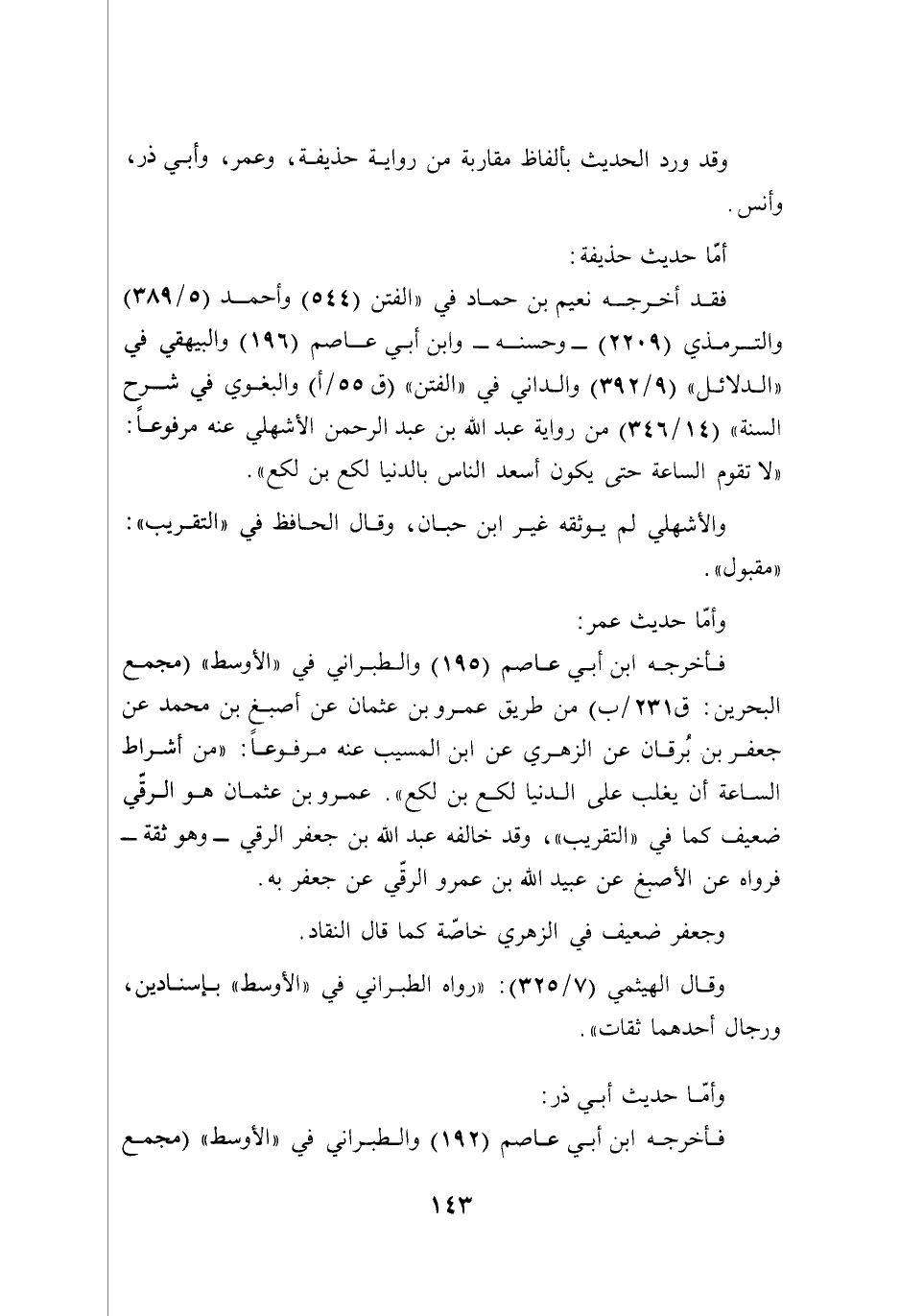 وقد ورد الحديث بألفاظ مقاربة من رواية حذيفة، وعمر، وأبي ذر، وأنس.

أمّا حديث حذيفة:

فقد أخرجه نعيم بن حماد في «الفتن (٥٤٤) وأحمد (٣٨٩/٥) والترمذي (٢٢٠٩) ـ وحسنه ـ وابن أبي عاصم (١٩٦) والبيهقي في «الدلائل» (٣٩٢/٩) والداني في «الفتن» (ق ٥٥/أ) والبغوي في شرح السنة» (٣٤٦/١٤) من رواية عبد الله بن عبد الرحمن الأشهلي عنه مرفوعاً: «لا تقوم الساعة حتى يكون أسعد الناس بالدنيا لكع بن لكع».

والأشهلي لم يوثقه غير ابن حبان، وقال الحافظ في «التقريب»: «مقبول».

وأمّا حديث عمر:

فأخرجه ابن أبي عاصم (١٩٥) والطبراني في «الأوسط» (مجمع البحرين: ق٢٣١/ب) من طريق عمرو بن عثمان عن أصبغ بن محمد عن جعفر بن بُرقان عن الزهري عن ابن المسيب عنه مرفوعاً: «من أشراط الساعة أن يغلب على الدنيا لكع بن لكع». عمرو بن عثمان هو الرقّي ضعيف كما في «التقريب»، وقد خالفه عبد الله بن جعفر الرقي ـ وهو ثقة ـ فرواه عن الأصبغ عن عبيد الله بن عمرو الرقّي عن جعفر به.

وجعفر ضعيف في الزهري خاصّة كما قال النقاد.

وقال الهيثمي (٣٢٥/٧): «رواه الطبراني في «الأوسط» بإسنادين، ورجال أحدهما ثقات».

وأمّا حديث أبي ذر:

فأخرجه ابن أبي عاصم (١٩٢) والطبراني في «الأوسط» (مجمع

١٤٣